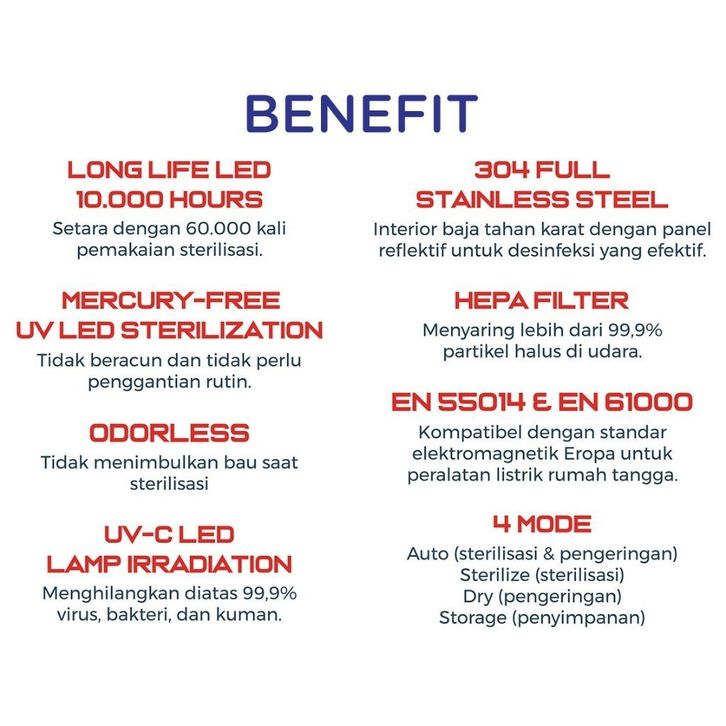 BENEFIT

LONG LIFE LED
10.000 HOURS

Setara dengan 60.000 kali pemakaian sterilisasi.

MERCURY-FREE
UV LED STERILIZATION

Tidak beracun dan tidak perlu penggantian rutin.

ODORLESS

Tidak menimbulkan bau saat sterilisasi

UV-C LED
LAMP IRRADIATION

Menghilangkan diatas 99,9% virus, bakteri, dan kuman.

304 FULL
STAINLESS STEEL

Interior baja tahan karat dengan panel reflektif untuk desinfeksi yang efektif.

HEPA FILTER

Menyaring lebih dari 99,9% partikel halus di udara.

EN 55014 & EN 61000

Kompatibel dengan standar elektromagnetik Eropa untuk peralatan listrik rumah tangga.

4 MODE

Auto (sterilisasi & pengeringan)
Sterilize (sterilisasi)
Dry (pengeringan)
Storage (penyimpanan)